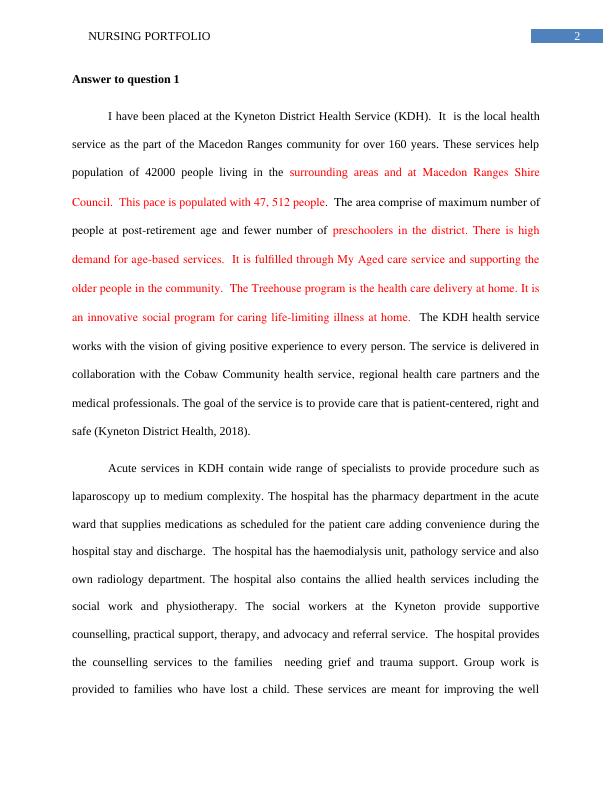 NURSING PORTFOLIO 2

**Answer to question 1**

I have been placed at the Kyneton District Health Service (KDH). It is the local health service as the part of the Macedon Ranges community for over 160 years. These services help population of 42000 people living in the surrounding areas and at Macedon Ranges Shire Council. This pace is populated with 47, 512 people. The area comprise of maximum number of people at post-retirement age and fewer number of preschoolers in the district. There is high demand for age-based services. It is fulfilled through My Aged care service and supporting the older people in the community. The Treehouse program is the health care delivery at home. It is an innovative social program for caring life-limiting illness at home. The KDH health service works with the vision of giving positive experience to every person. The service is delivered in collaboration with the Cobaw Community health service, regional health care partners and the medical professionals. The goal of the service is to provide care that is patient-centered, right and safe (Kyneton District Health, 2018).

Acute services in KDH contain wide range of specialists to provide procedure such as laparoscopy up to medium complexity. The hospital has the pharmacy department in the acute ward that supplies medications as scheduled for the patient care adding convenience during the hospital stay and discharge. The hospital has the haemodialysis unit, pathology service and also own radiology department. The hospital also contains the allied health services including the social work and physiotherapy. The social workers at the Kyneton provide supportive counselling, practical support, therapy, and advocacy and referral service. The hospital provides the counselling services to the families needing grief and trauma support. Group work is provided to families who have lost a child. These services are meant for improving the well